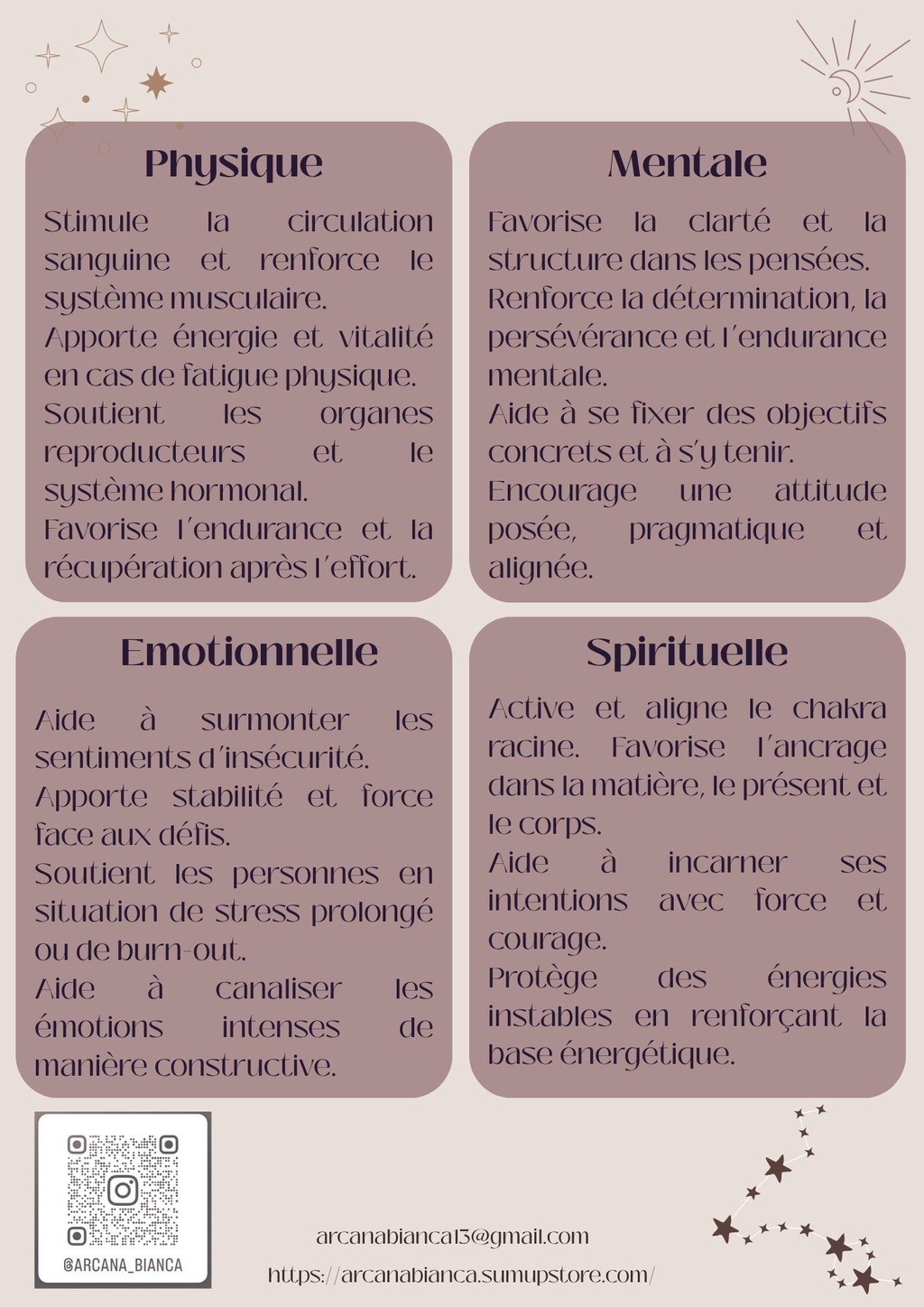 Physique

Stimule la circulation sanguine et renforce le système musculaire.
Apporte énergie et vitalité en cas de fatigue physique.
Soutient les organes reproducteurs et le système hormonal.
Favorise l'endurance et la récupération après l'effort.

Mentale

Favorise la clarté et la structure dans les pensées.
Renforce la détermination, la persévérance et l'endurance mentale.
Aide à se fixer des objectifs concrets et à s'y tenir.
Encourage une attitude posée, pragmatique et alignée.

Emotionnelle

Aide à surmonter les sentiments d'insécurité.
Apporte stabilité et force face aux défis.
Soutient les personnes en situation de stress prolongé ou de burn-out.
Aide à canaliser les émotions intenses de manière constructive.

Spirituelle

Active et aligne le chakra racine. Favorise l'ancrage dans la matière, le présent et le corps.
Aide à incarner ses intentions avec force et courage.
Protège des énergies instables en renforçant la base énergétique.

@ARCANA_BIANCA

arcanabianca13@gmail.com
https://arcanabianca.sumupstore.com/